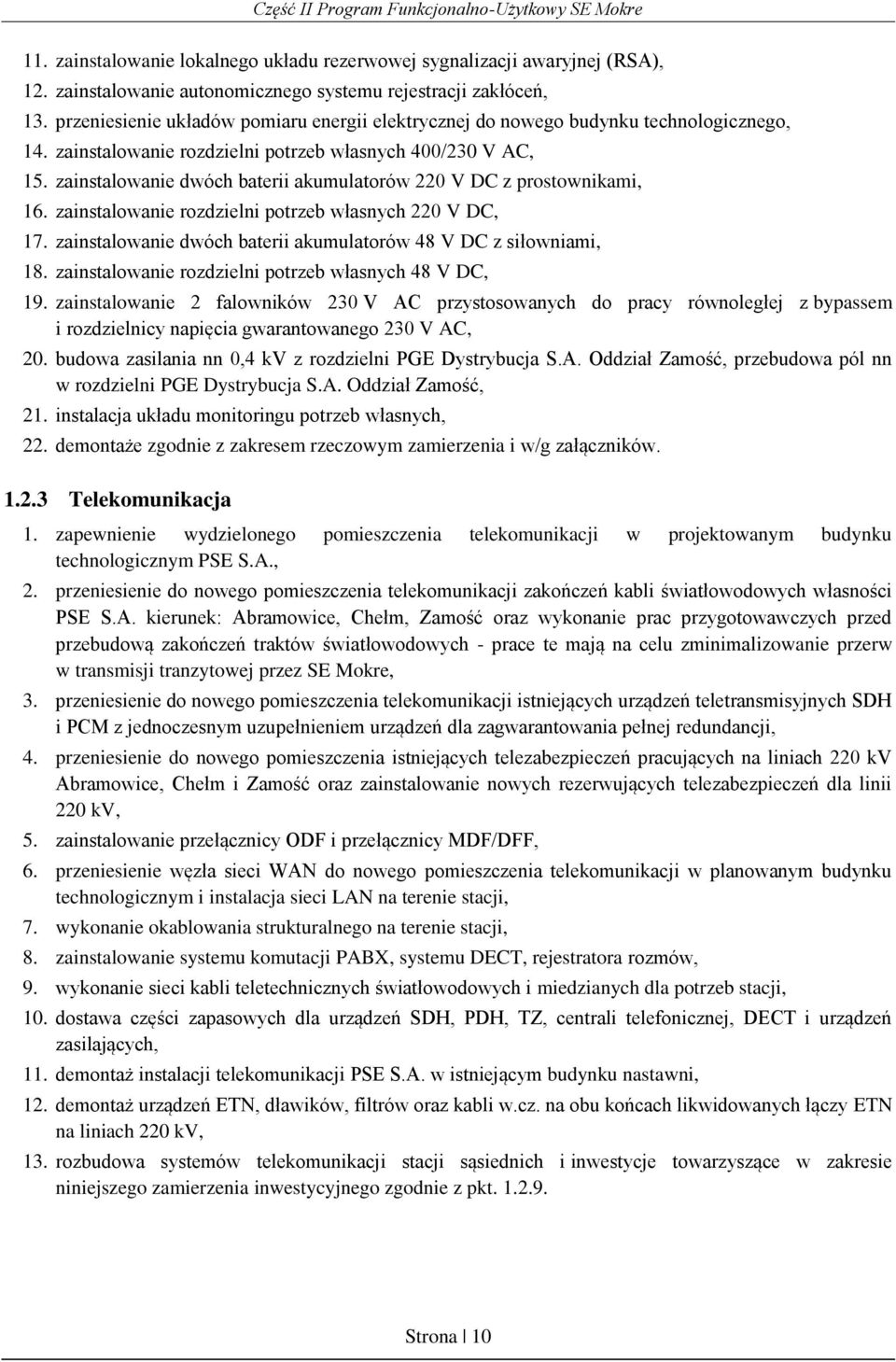 Część II Program Funkcjonalno-Użytkowy SE Mokre

11. zainstalowanie lokalnego układu rezerwowej sygnalizacji awaryjnej (RSA),
12. zainstalowanie autonomicznego systemu rejestracji zakłóceń,
13. przeniesienie układów pomiaru energii elektrycznej do nowego budynku technologicznego,
14. zainstalowanie rozdzielni potrzeb własnych 400/230 V AC,
15. zainstalowanie dwóch baterii akumulatorów 220 V DC z prostownikami,
16. zainstalowanie rozdzielni potrzeb własnych 220 V DC,
17. zainstalowanie dwóch baterii akumulatorów 48 V DC z siłowniami,
18. zainstalowanie rozdzielni potrzeb własnych 48 V DC,
19. zainstalowanie 2 falowników 230 V AC przystosowanych do pracy równoległej z bypassem i rozdzielnicy napięcia gwarantowanego 230 V AC,
20. budowa zasilania nn 0,4 kV z rozdzielni PGE Dystrybucja S.A. Oddział Zamość, przebudowa pól nn w rozdzielni PGE Dystrybucja S.A. Oddział Zamość,
21. instalacja układu monitoringu potrzeb własnych,
22. demontaże zgodnie z zakresem rzeczowym zamierzenia i w/g załączników.

1.2.3 Telekomunikacja

1. zapewnienie wydzielonego pomieszczenia telekomunikacji w projektowanym budynku technologicznym PSE S.A.,
2. przeniesienie do nowego pomieszczenia telekomunikacji zakończeń kabli światłowodowych własności PSE S.A. kierunek: Abramowice, Chełm, Zamość oraz wykonanie prac przygotowawczych przed przebudową zakończeń traktów światłowodowych - prace te mają na celu zminimalizowanie przerw w transmisji tranzytowej przez SE Mokre,
3. przeniesienie do nowego pomieszczenia telekomunikacji istniejących urządzeń teletransmisyjnych SDH i PCM z jednoczesnym uzupełnieniem urządzeń dla zagwarantowania pełnej redundancji,
4. przeniesienie do nowego pomieszczenia istniejących telezabezpieczeń pracujących na liniach 220 kV Abramowice, Chełm i Zamość oraz zainstalowanie nowych rezerwujących telezabezpieczeń dla linii 220 kV,
5. zainstalowanie przełącznicy ODF i przełącznicy MDF/DFF,
6. przeniesienie węzła sieci WAN do nowego pomieszczenia telekomunikacji w planowanym budynku technologicznym i instalacja sieci LAN na terenie stacji,
7. wykonanie okablowania strukturalnego na terenie stacji,
8. zainstalowanie systemu komutacji PABX, systemu DECT, rejestratora rozmów,
9. wykonanie sieci kabli teletechnicznych światłowodowych i miedzianych dla potrzeb stacji,
10. dostawa części zapasowych dla urządzeń SDH, PDH, TZ, centrali telefonicznej, DECT i urządzeń zasilających,
11. demontaż instalacji telekomunikacji PSE S.A. w istniejącym budynku nastawni,
12. demontaż urządzeń ETN, dławików, filtrów oraz kabli w.cz. na obu końcach likwidowanych łączy ETN na liniach 220 kV,
13. rozbudowa systemów telekomunikacji stacji sąsiednich i inwestycje towarzyszące w zakresie niniejszego zamierzenia inwestycyjnego zgodnie z pkt. 1.2.9.

Strona | 10